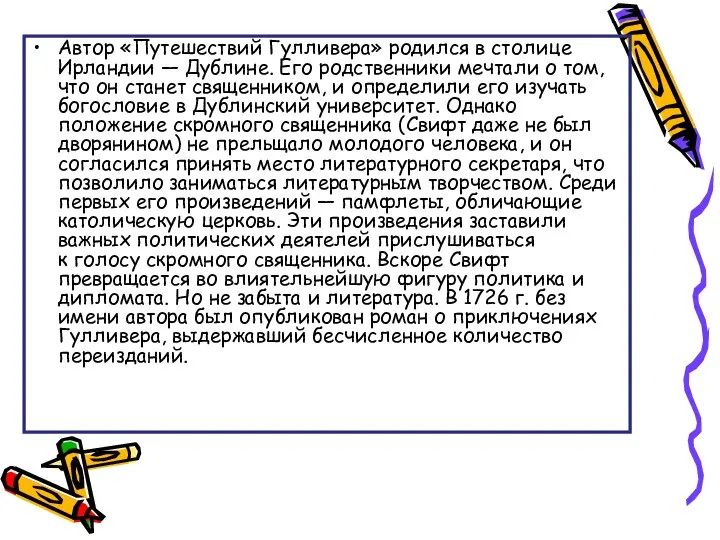 • Автор «Путешествий Гулливера» родился в столице Ирландии — Дублине. Его родственники мечтали о том, что он станет священником, и определили его изучать богословие в Дублинский университет. Однако положение скромного священника (Свифт даже не был дворянином) не прельщало молодого человека, и он согласился принять место литературного секретаря, что позволило заниматься литературным творчеством. Среди первых его произведений — памфлеты, обличающие католическую церковь. Эти произведения заставили важных политических деятелей прислушиваться к голосу скромного священника. Вскоре Свифт превращается во влиятельнейшую фигуру политика и дипломата. Но не забыта и литература. В 1726 г. без имени автора был опубликован роман о приключениях Гулливера, выдержавший бесчисленное количество переизданий.